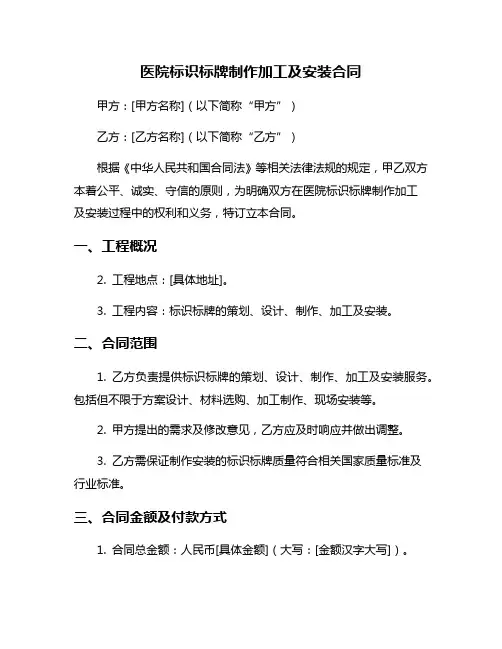 医院标识标牌制作加工及安装合同

甲方：[甲方名称]（以下简称“甲方”）

乙方：[乙方名称]（以下简称“乙方”）

根据《中华人民共和国合同法》等相关法律法规的规定，甲乙双方本着公平、诚实、守信的原则，为明确双方在医院标识标牌制作加工及安装过程中的权利和义务，特订立本合同。

一、工程概况

2. 工程地点：[具体地址]。

3. 工程内容：标识标牌的策划、设计、制作、加工及安装。

二、合同范围

1. 乙方负责提供标识标牌的策划、设计、制作、加工及安装服务。包括但不限于方案设计、材料选购、加工制作、现场安装等。

2. 甲方提出的需求及修改意见，乙方应及时响应并做出调整。

3. 乙方需保证制作安装的标识标牌质量符合相关国家质量标准及行业标准。

三、合同金额及付款方式

1. 合同总金额：人民币[具体金额]（大写：[金额汉字大写]）。